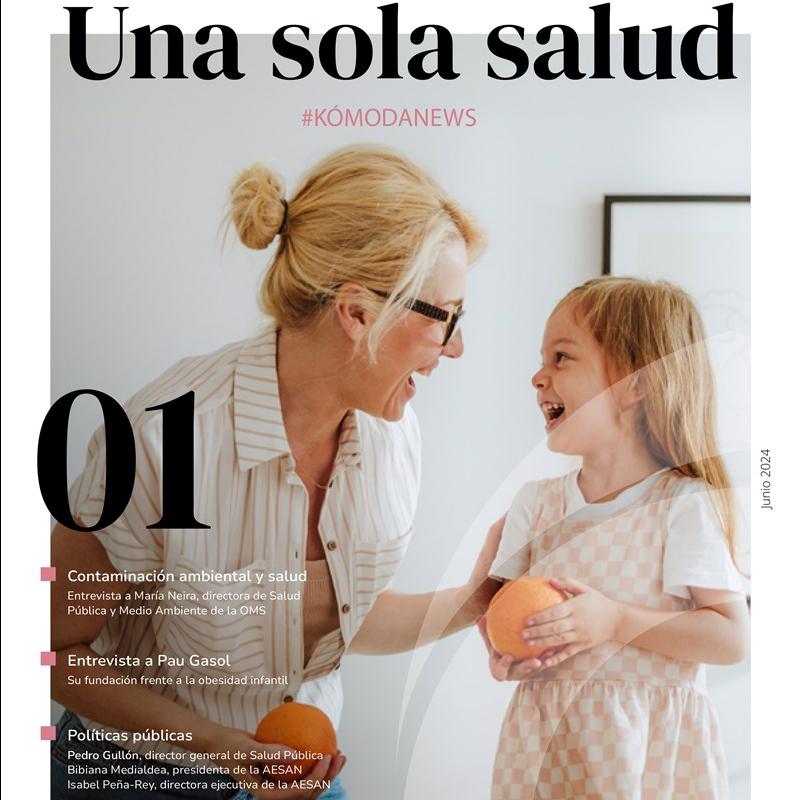 Una sola salud

#KÓMODANEWS

01

Junio 2024

Contaminación ambiental y salud
Entrevista a María Neira, directora de Salud Pública y Medio Ambiente de la OMS

Entrevista a Pau Gasol
Su fundación frente a la obesidad infantil

Políticas públicas
Pedro Gullón, director general de Salud Pública
Bibiana Medialdea, presidenta de la AESAN
Isabel Peña-Rey, directora ejecutiva de la AESAN